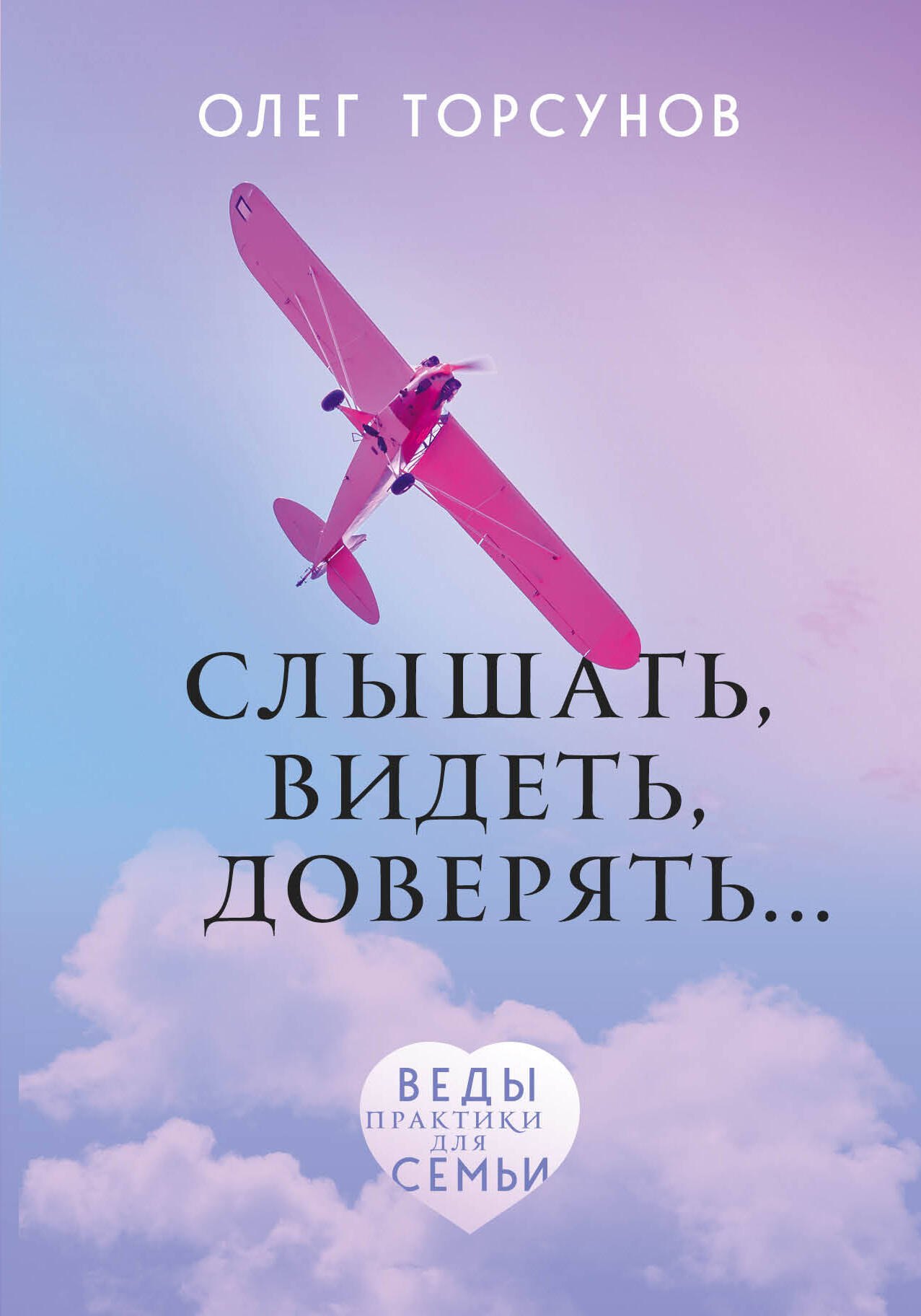 ОЛЕГ ТОРСУНОВ

СЛЫШАТЬ, ВИДЕТЬ, ДОВЕРЯТЬ...

ВЕДЫ
ПРАКТИКИ
ДЛЯ
СЕМЬИ